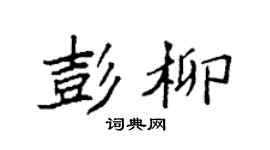 彭柳
词典网